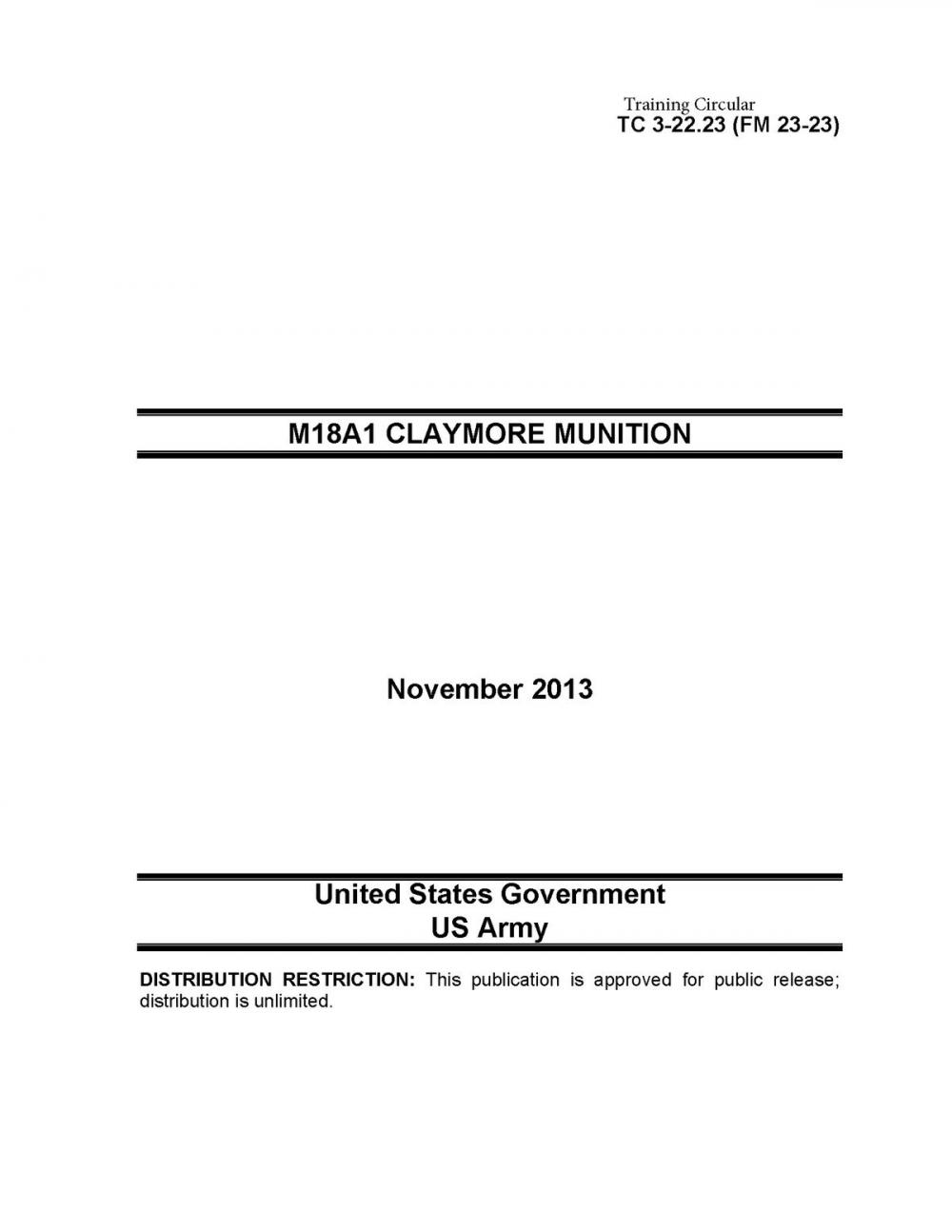 Training Circular
TC 3-22.23 (FM 23-23)

M18A1 CLAYMORE MUNITION

November 2013

United States Government
US Army

DISTRIBUTION RESTRICTION: This publication is approved for public release; distribution is unlimited.